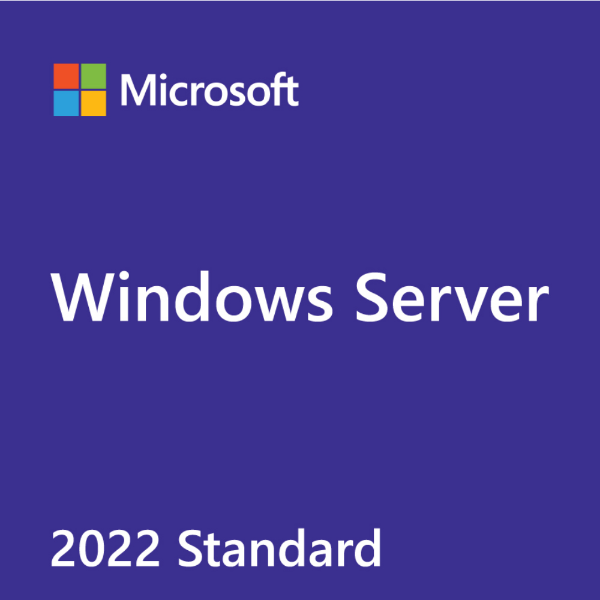 Microsoft

Windows Server

2022 Standard